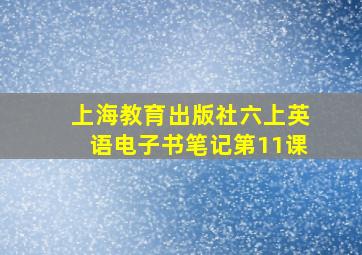 上海教育出版社六上英语电子书笔记第11课